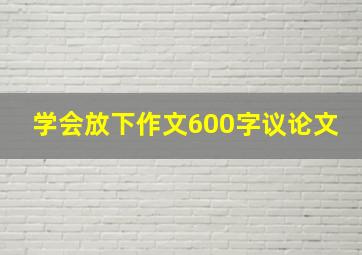 学会放下作文600字议论文